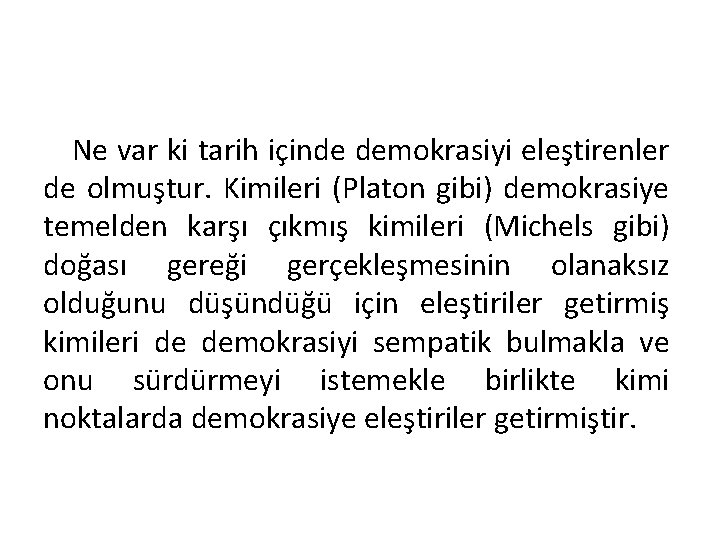 Ne var ki tarih içinde demokrasiyi eleştirenler de olmuştur. Kimileri (Platon gibi) demokrasiye temelden karşı çıkmış kimileri (Michels gibi) doğası gereği gerçekleşmesinin olanaksız olduğunu düşündüğü için eleştiriler getirmiş kimileri de demokrasiyi sempatik bulmakla ve onu sürdürmeyi istemekle birlikte kimi noktalarda demokrasiye eleştiriler getirmiştir.